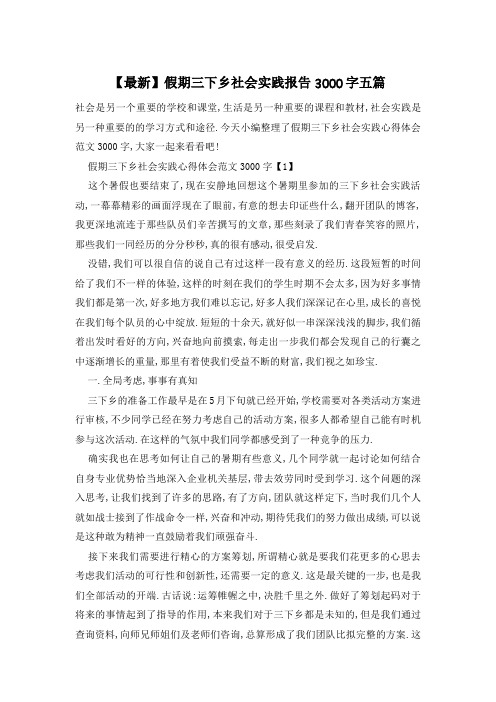 【最新】假期三下乡社会实践报告3000字五篇

社会是另一个重要的学校和课堂,生活是另一种重要的课程和教材,社会实践是另一种重要的的学习方式和途径.今天小编整理了假期三下乡社会实践心得体会范文3000字,大家一起来看看吧!

假期三下乡社会实践心得体会范文3000字【1】

这个暑假也要结束了,现在安静地回想这个暑期里参加的三下乡社会实践活动,一幕幕精彩的画面浮现在了眼前,有意的想去印证些什么,翻开团队的博客,我更深地流连于那些队员们辛苦撰写的文章,那些刻录了我们青春笑容的照片,那些我们一同经历的分分秒秒,真的很有感动,很受启发.

没错,我们可以很自信的说自己有过这样一段有意义的经历.这段短暂的时间给了我们不一样的体验,这样的时刻在我们的学生时期不会太多,因为好多事情我们都是第一次,好多地方我们难以忘记,好多人我们深深记在心里,成长的喜悦在我们每个队员的心中绽放.短短的十余天,就好似一串深深浅浅的脚步,我们循着出发时看好的方向,兴奋地向前摸索,每走出一步我们都会发现自己的行囊之中逐渐增长的重量,那里有着使我们受益不断的财富,我们视之如珍宝.

一.全局考虑,事事有真知

三下乡的准备工作最早是在5月下旬就已经开始,学校需要对各类活动方案进行审核,不少同学已经在努力考虑自己的活动方案,很多人都希望自己能有时机参与这次活动.在这样的气氛中我们同学都感受到了一种竞争的压力.

确实我也在思考如何让自己的暑期有些意义,几个同学就一起讨论如何结合自身专业优势恰当地深入企业机关基层,带去效劳同时受到学习.这个问题的深入思考,让我们找到了许多的思路,有了方向,团队就这样定下,当时我们几个人就如战士接到了作战命令一样,兴奋和冲动,期待凭我们的努力做出成绩,可以说是这种敢为精神一直鼓励着我们顽强奋斗.

接下来我们需要进行精心的方案筹划,所谓精心就是要我们花更多的心思去考虑我们活动的可行性和创新性,还需要一定的意义.这是最关键的一步,也是我们全部活动的开端.古话说:运筹帷幄之中,决胜千里之外.做好了筹划起码对于将来的事情起到了指导的作用,本来我们对于三下乡都是未知的,但是我们通过查询资料,向师兄师姐们及老师们咨询,总算形成了我们团队比拟完整的方案.这